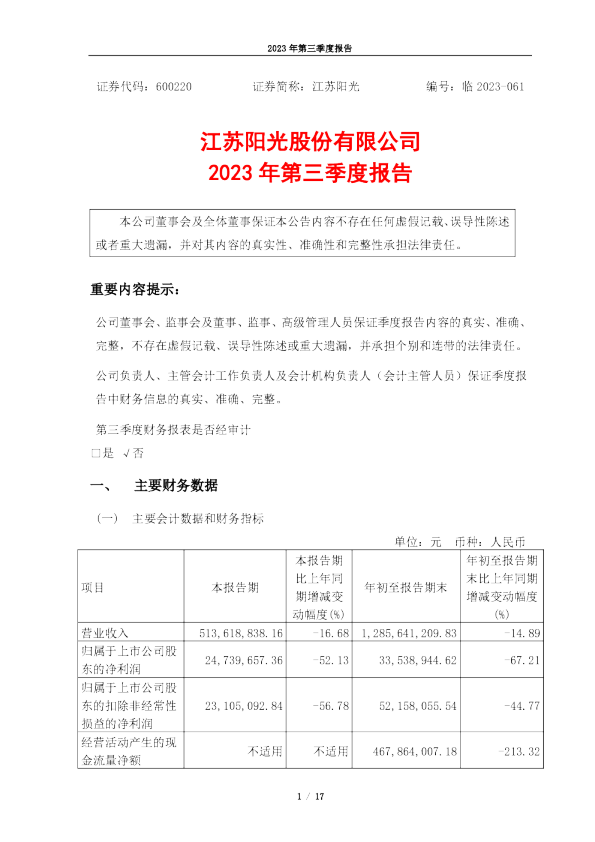 2023 年第三季度报告

证券代码：600220　　证券简称：江苏阳光　　编号：临 2023-061

江苏阳光股份有限公司
2023 年第三季度报告

本公司董事会及全体董事保证本公告内容不存在任何虚假记载、误导性陈述或者重大遗漏，并对其内容的真实性、准确性和完整性承担法律责任。

重要内容提示：

公司董事会、监事会及董事、监事、高级管理人员保证季度报告内容的真实、准确、完整，不存在虚假记载、误导性陈述或重大遗漏，并承担个别和连带的法律责任。

公司负责人、主管会计工作负责人及会计机构负责人（会计主管人员）保证季度报告中财务信息的真实、准确、完整。

第三季度财务报表是否经审计
□是 √否

一、　主要财务数据

（一）　主要会计数据和财务指标

单位：元　币种：人民币

| 项目 | 本报告期 | 本报告期比上年同期增减变动幅度(%) | 年初至报告期末 | 年初至报告期末比上年同期增减变动幅度(%) |
|---|---|---|---|---|
| 营业收入 | 513,618,838.16 | -16.68 | 1,285,641,209.83 | -14.89 |
| 归属于上市公司股东的净利润 | 24,739,657.36 | -52.13 | 33,538,944.62 | -67.21 |
| 归属于上市公司股东的扣除非经常性损益的净利润 | 23,105,092.84 | -56.78 | 52,158,055.54 | -44.77 |
| 经营活动产生的现金流量净额 | 不适用 | 不适用 | 467,864,007.18 | -213.32 |

1 / 17